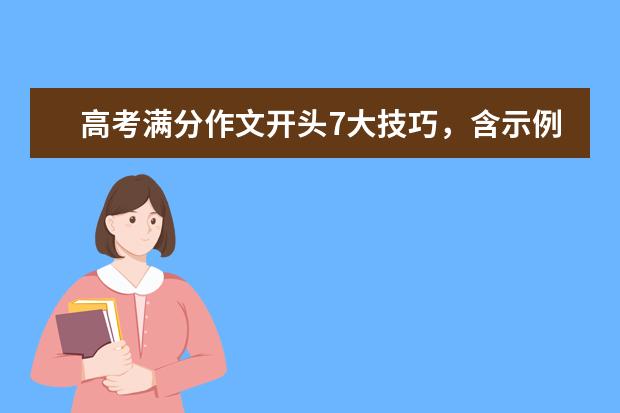 高考满分作文开头7大技巧，含示例